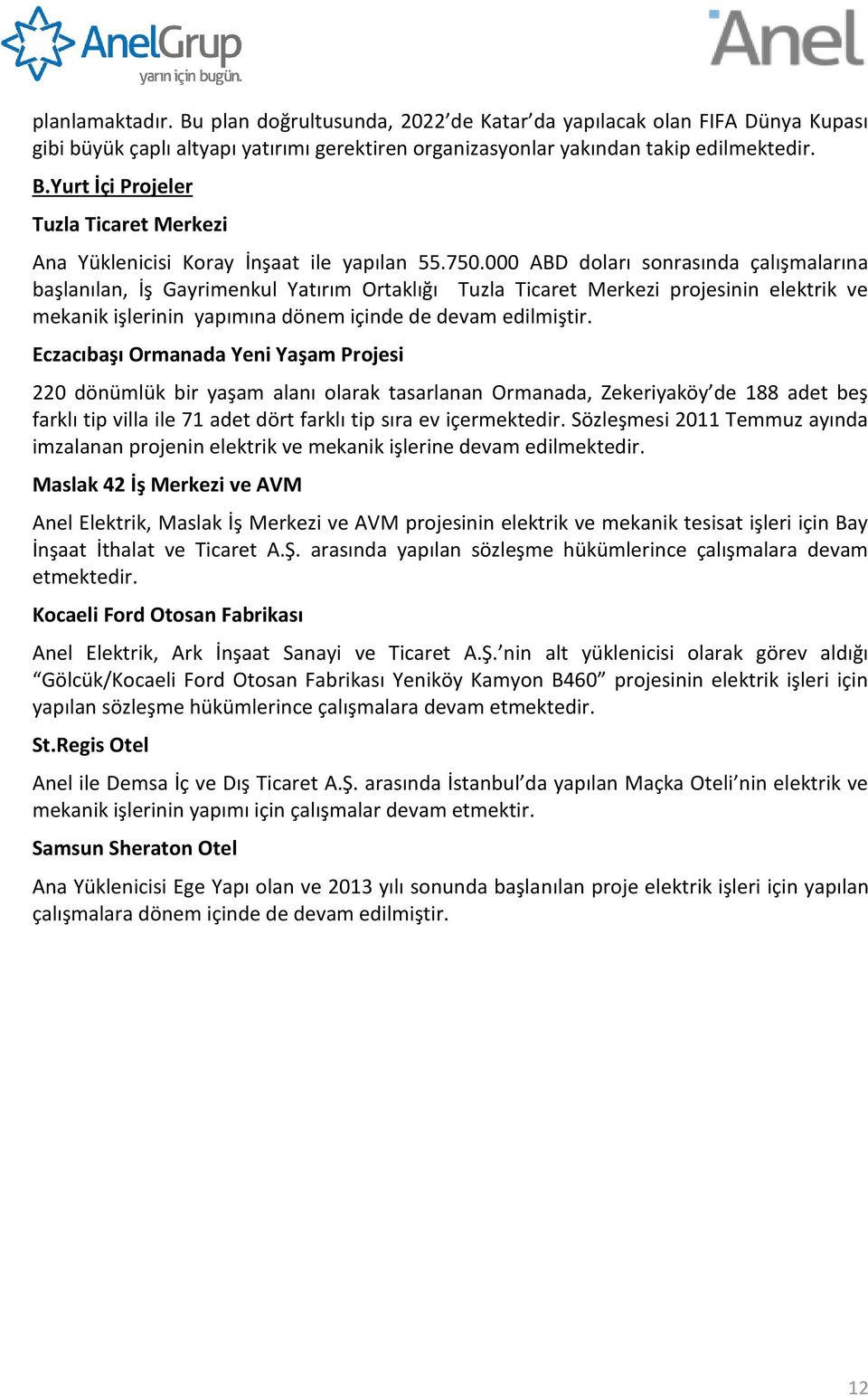 AnelGrup
yarın için bugün.

Anel

planlamaktadır. Bu plan doğrultusunda, 2022'de Katar'da yapılacak olan FIFA Dünya Kupası gibi büyük çaplı altyapı yatırımı gerektiren organizasyonlar yakından takip edilmektedir.

B.Yurt İçi Projeler

Tuzla Ticaret Merkezi

Ana Yüklenicisi Koray İnşaat ile yapılan 55.750.000 ABD doları sonrasında çalışmalarına başlanılan, İş Gayrimenkul Yatırım Ortaklığı Tuzla Ticaret Merkezi projesinin elektrik ve mekanik işlerinin yapımına dönem içinde de devam edilmiştir.

Eczacıbaşı Ormanada Yeni Yaşam Projesi

220 dönümlük bir yaşam alanı olarak tasarlanan Ormanada, Zekeriyaköy'de 188 adet beş farklı tip villa ile 71 adet dört farklı tip sıra ev içermektedir. Sözleşmesi 2011 Temmuz ayında imzalanan projenin elektrik ve mekanik işlerine devam edilmektedir.

Maslak 42 İş Merkezi ve AVM

Anel Elektrik, Maslak İş Merkezi ve AVM projesinin elektrik ve mekanik tesisat işleri için Bay İnşaat İthalat ve Ticaret A.Ş. arasında yapılan sözleşme hükümlerince çalışmalara devam etmektedir.

Kocaeli Ford Otosan Fabrikası

Anel Elektrik, Ark İnşaat Sanayi ve Ticaret A.Ş.'nin alt yüklenicisi olarak görev aldığı "Gölcük/Kocaeli Ford Otosan Fabrikası Yeniköy Kamyon B460" projesinin elektrik işleri için yapılan sözleşme hükümlerince çalışmalara devam etmektedir.

St.Regis Otel

Anel ile Demsa İç ve Dış Ticaret A.Ş. arasında İstanbul'da yapılan Maçka Oteli'nin elektrik ve mekanik işlerinin yapımı için çalışmalar devam etmektir.

Samsun Sheraton Otel

Ana Yüklenicisi Ege Yapı olan ve 2013 yılı sonunda başlanılan proje elektrik işleri için yapılan çalışmalara dönem içinde de devam edilmiştir.

12